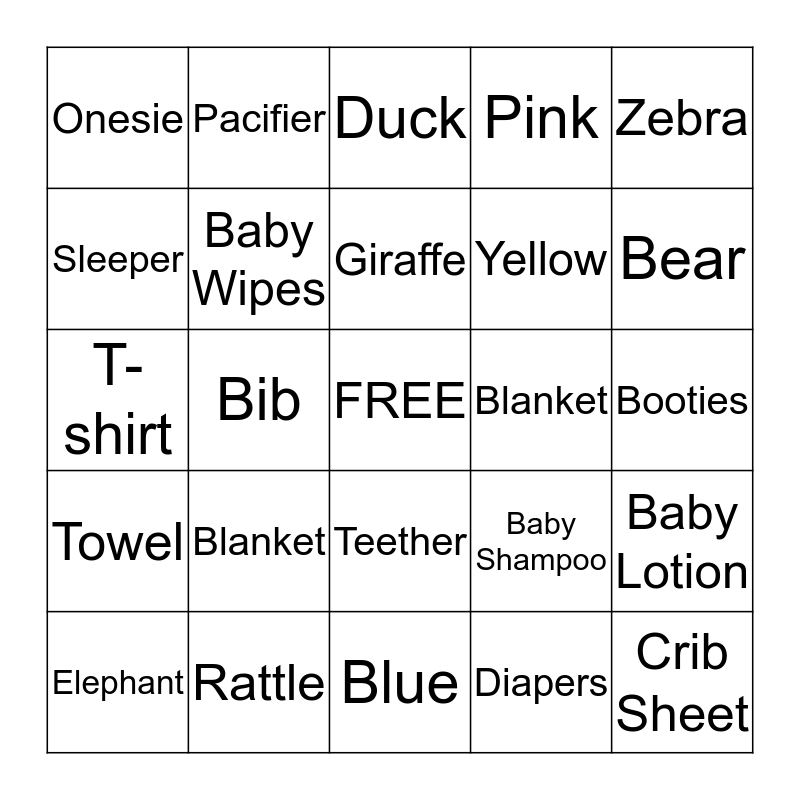 | Onesie | Pacifier | Duck | Pink | Zebra |
|---|---|---|---|---|
| Sleeper | Baby Wipes | Giraffe | Yellow | Bear |
| T-shirt | Bib | FREE | Blanket | Booties |
| Towel | Blanket | Teether | Baby Shampoo | Baby Lotion |
| Elephant | Rattle | Blue | Diapers | Crib Sheet |